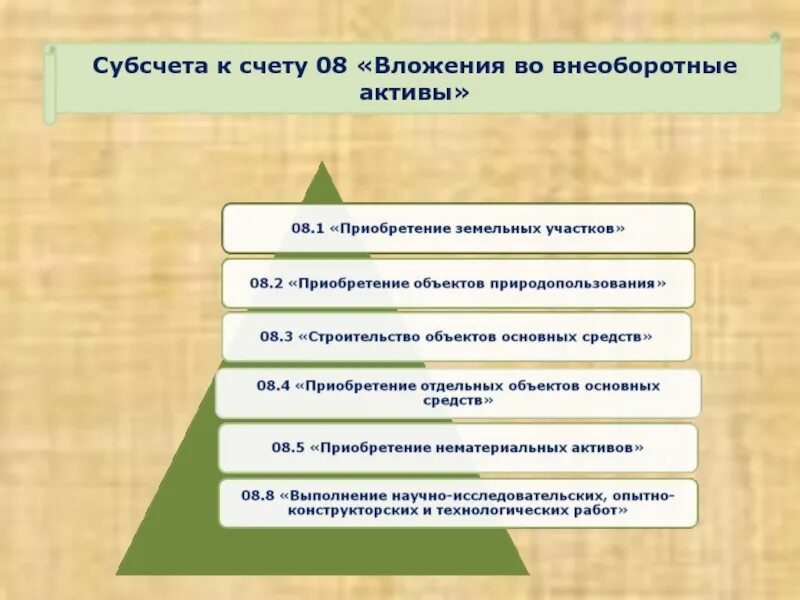 Субсчета к счету 08 «Вложения во внеоборотные активы»

08.1 «Приобретение земельных участков»

08.2 «Приобретение объектов природопользования»

08.3 «Строительство объектов основных средств»

08.4 «Приобретение отдельных объектов основных средств»

08.5 «Приобретение нематериальных активов»

08.8 «Выполнение научно-исследовательских, опытно-конструкторских и технологических работ»